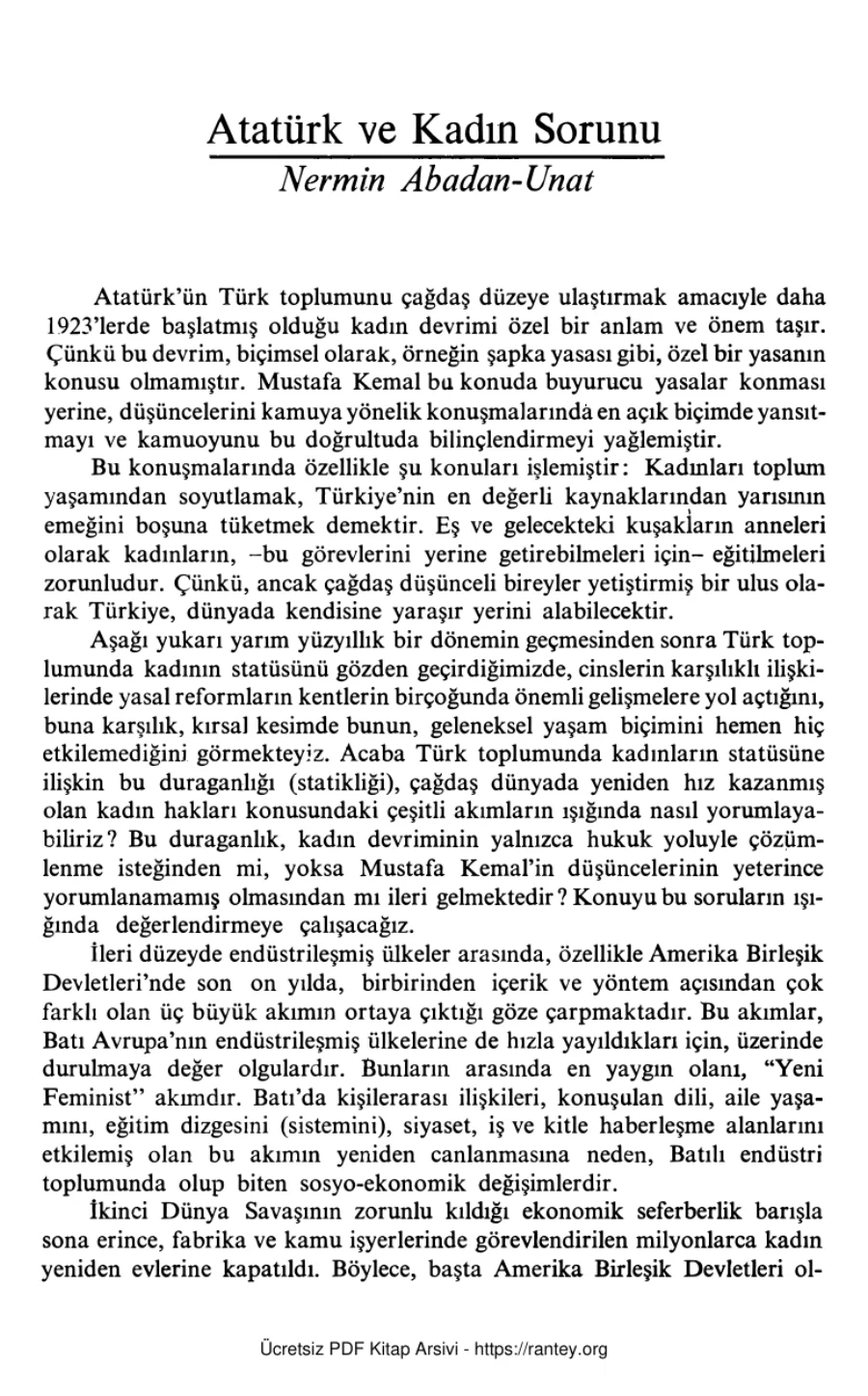 Atatürk ve Kadın Sorunu

Nermin Abadan-Unat

Atatürk'ün Türk toplumunu çağdaş düzeye ulaştırmak amacıyle daha 1923'lerde başlatmış olduğu kadın devrimi özel bir anlam ve önem taşır. Çünkü bu devrim, biçimsel olarak, örneğin şapka yasası gibi, özel bir yasanın konusu olmamıştır. Mustafa Kemal bu konuda buyurucu yasalar konması yerine, düşüncelerini kamuya yönelik konuşmalarında en açık biçimde yansıtmayı ve kamuoyunu bu doğrultuda bilinçlendirmeyi yağlemiştir.

Bu konuşmalarında özellikle şu konuları işlemiştir: Kadınları toplum yaşamından soyutlamak, Türkiye'nin en değerli kaynaklarından yarısının emeğini boşuna tüketmek demektir. Eş ve gelecekteki kuşakların anneleri olarak kadınların, -bu görevlerini yerine getirebilmeleri için- eğitilmeleri zorunludur. Çünkü, ancak çağdaş düşünceli bireyler yetiştirmiş bir ulus olarak Türkiye, dünyada kendisine yaraşır yerini alabilecektir.

Aşağı yukarı yarım yüzyıllık bir dönemin geçmesinden sonra Türk toplumunda kadının statüsünü gözden geçirdiğimizde, cinslerin karşılıklı ilişkilerinde yasal reformların kentlerin birçoğunda önemli gelişmelere yol açtığını, buna karşılık, kırsal kesimde bunun, geleneksel yaşam biçimini hemen hiç etkilemediğini görmekteyiz. Acaba Türk toplumunda kadınların statüsüne ilişkin bu duraganlığı (statikliği), çağdaş dünyada yeniden hız kazanmış olan kadın hakları konusundaki çeşitli akımların ışığında nasıl yorumlayabiliriz? Bu duraganlık, kadın devriminin yalnızca hukuk yoluyle çözümlenme isteğinden mi, yoksa Mustafa Kemal'in düşüncelerinin yeterince yorumlanamamış olmasından mı ileri gelmektedir? Konuyu bu soruların ışığında değerlendirmeye çalışacağız.

İleri düzeyde endüstrileşmiş ülkeler arasında, özellikle Amerika Birleşik Devletleri'nde son on yılda, birbirinden içerik ve yöntem açısından çok farklı olan üç büyük akımın ortaya çıktığı göze çarpmaktadır. Bu akımlar, Batı Avrupa'nın endüstrileşmiş ülkelerine de hızla yayıldıkları için, üzerinde durulmaya değer olgulardır. Bunların arasında en yaygın olanı, "Yeni Feminist" akımdır. Batı'da kişilerarası ilişkileri, konuşulan dili, aile yaşamını, eğitim dizgesini (sistemini), siyaset, iş ve kitle haberleşme alanlarını etkilemiş olan bu akımın yeniden canlanmasına neden, Batılı endüstri toplumunda olup biten sosyo-ekonomik değişimlerdir.

İkinci Dünya Savaşının zorunlu kıldığı ekonomik seferberlik barışla sona erince, fabrika ve kamu işyerlerinde görevlendirilen milyonlarca kadın yeniden evlerine kapatıldı. Böylece, başta Amerika Birleşik Devletleri ol-

Ücretsiz PDF Kitap Arsivi - https://rantey.org